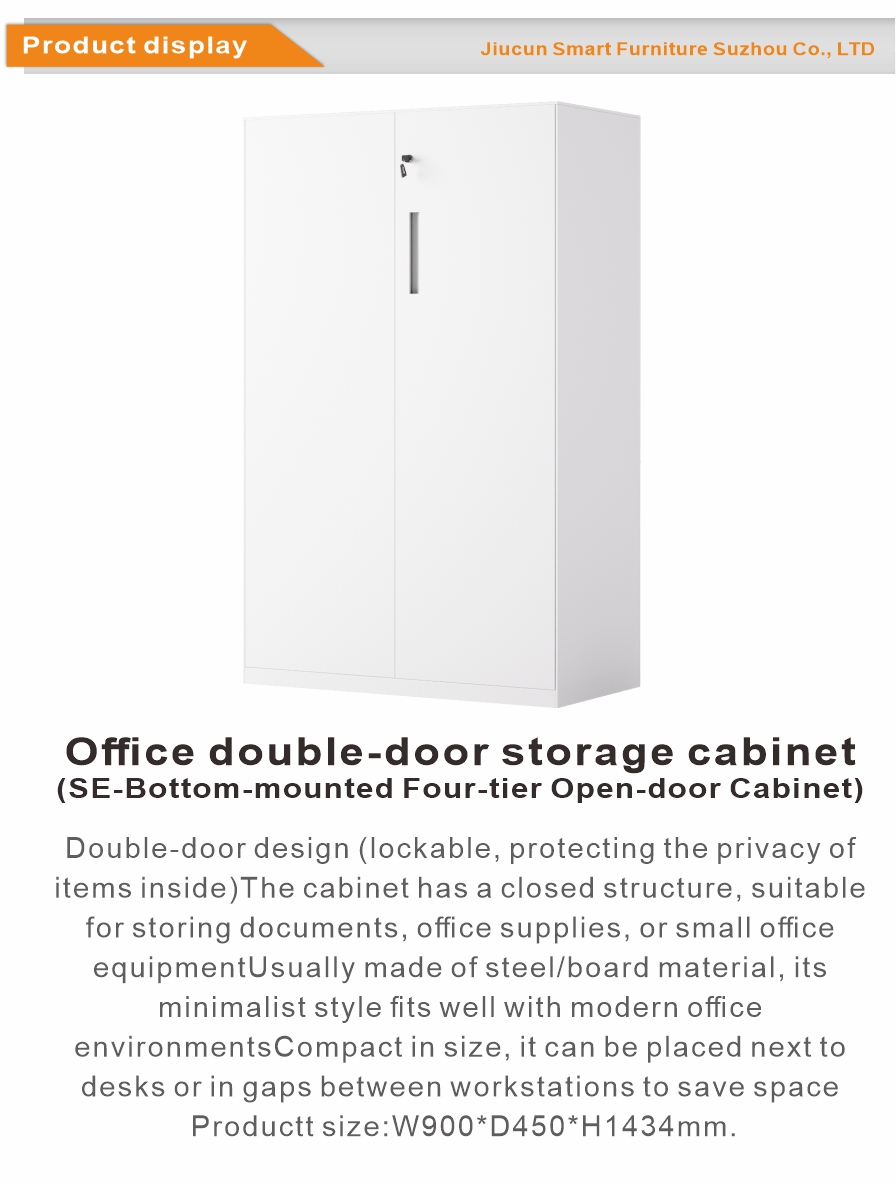 Product display

Jiucun Smart Furniture Suzhou Co., LTD

Office double-door storage cabinet
(SE-Bottom-mounted Four-tier Open-door Cabinet)

Double-door design (lockable, protecting the privacy of items inside)The cabinet has a closed structure, suitable for storing documents, office supplies, or small office equipmentUsually made of steel/board material, its minimalist style fits well with modern office environmentsCompact in size, it can be placed next to desks or in gaps between workstations to save space Productt size:W900*D450*H1434mm.